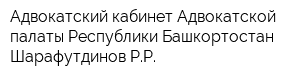 Адвокатский кабинет Адвокатской палаты Республики Башкортостан Шарафутдинов Р.Р.